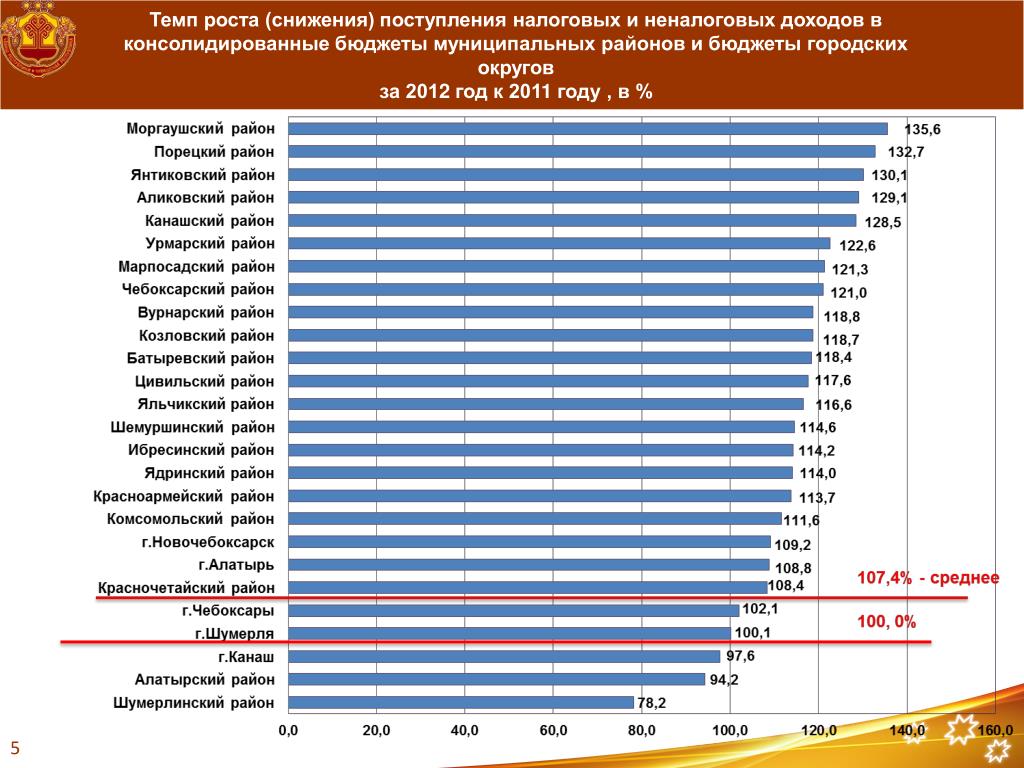 Темп роста (снижения) поступления налоговых и неналоговых доходов в консолидированные бюджеты муниципальных районов и бюджеты городских округов
за 2012 год к 2011 году , в %

Моргаушский район 135,6
Порецкий район 132,7
Янтиковский район 130,1
Аликовский район 129,1
Канашский район 128,5
Урмарский район 122,6
Марпосадский район 121,3
Чебоксарский район 121,0
Вурнарский район 118,8
Козловский район 118,7
Батыревский район 118,4
Цивильский район 117,6
Яльчикский район 116,6
Шемуршинский район 114,6
Ибресинский район 114,2
Ядринский район 114,0
Красноармейский район 113,7
Комсомольский район 111,6
г.Новочебоксарск 109,2
г.Алатырь 108,8
Красночетайский район 108,4
г.Чебоксары 102,1
г.Шумерля 100,1
г.Канаш 97,6
Алатырский район 94,2
Шумерлинский район 78,2

107,4% - среднее
100, 0%

0,0 20,0 40,0 60,0 80,0 100,0 120,0 140,0 160,0

5